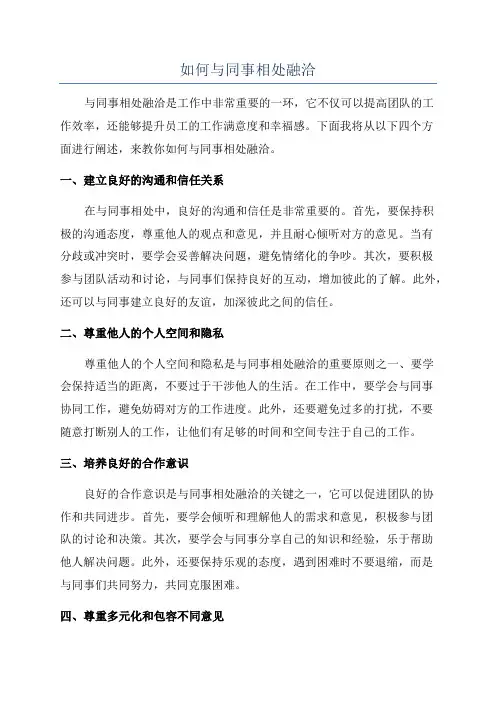 如何与同事相处融洽

与同事相处融洽是工作中非常重要的一环，它不仅可以提高团队的工作效率，还能够提升员工的工作满意度和幸福感。下面我将从以下四个方面进行阐述，来教你如何与同事相处融洽。

一、建立良好的沟通和信任关系

在与同事相处中，良好的沟通和信任是非常重要的。首先，要保持积极的沟通态度，尊重他人的观点和意见，并且耐心倾听对方的意见。当有分歧或冲突时，要学会妥善解决问题，避免情绪化的争吵。其次，要积极参与团队活动和讨论，与同事们保持良好的互动，增加彼此的了解。此外，还可以与同事建立良好的友谊，加深彼此之间的信任。

二、尊重他人的个人空间和隐私

尊重他人的个人空间和隐私是与同事相处融洽的重要原则之一、要学会保持适当的距离，不要过于干涉他人的生活。在工作中，要学会与同事协同工作，避免妨碍对方的工作进度。此外，还要避免过多的打扰，不要随意打断别人的工作，让他们有足够的时间和空间专注于自己的工作。

三、培养良好的合作意识

良好的合作意识是与同事相处融洽的关键之一，它可以促进团队的协作和共同进步。首先，要学会倾听和理解他人的需求和意见，积极参与团队的讨论和决策。其次，要学会与同事分享自己的知识和经验，乐于帮助他人解决问题。此外，还要保持乐观的态度，遇到困难时不要退缩，而是与同事们共同努力，共同克服困难。

四、尊重多元化和包容不同意见